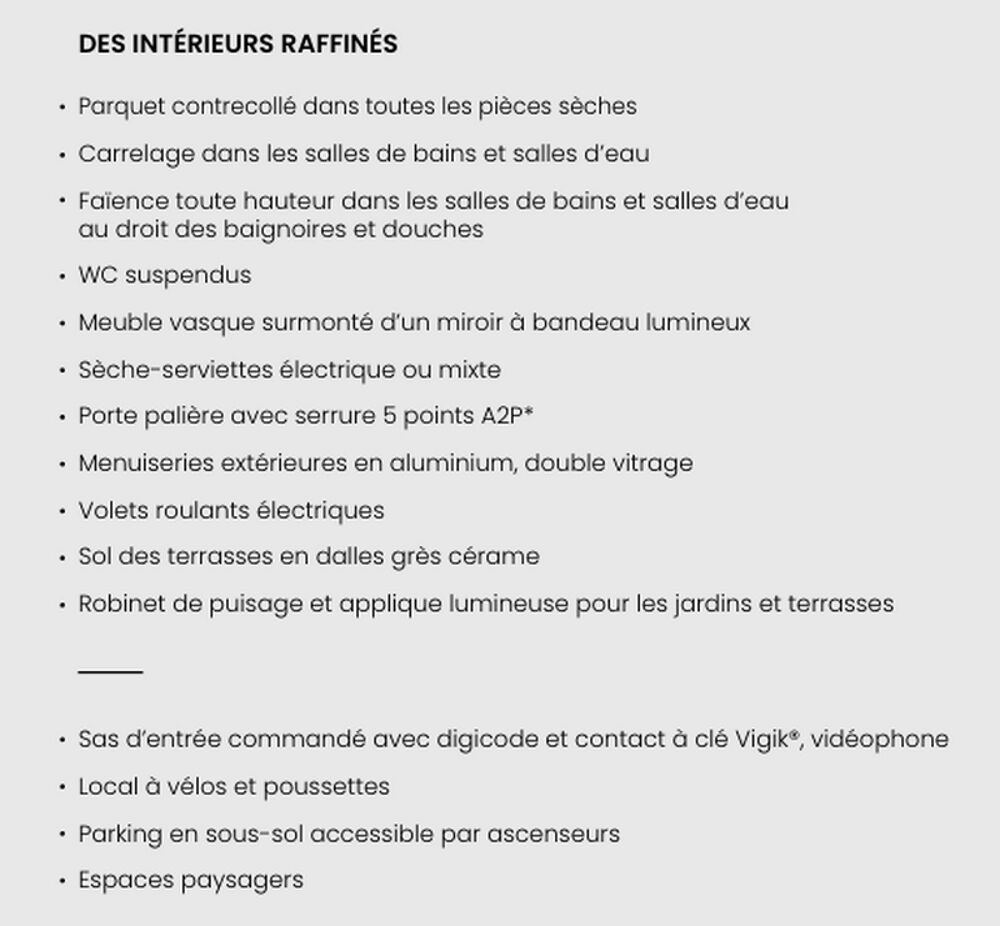 DES INTÉRIEURS RAFFINÉS

• Parquet contrecollé dans toutes les pièces sèches
• Carrelage dans les salles de bains et salles d'eau
• Faïence toute hauteur dans les salles de bains et salles d'eau au droit des baignoires et douches
• WC suspendus
• Meuble vasque surmonté d'un miroir à bandeau lumineux
• Sèche-serviettes électrique ou mixte
• Porte palière avec serrure 5 points A2P*
• Menuiseries extérieures en aluminium, double vitrage
• Volets roulants électriques
• Sol des terrasses en dalles grès cérame
• Robinet de puisage et applique lumineuse pour les jardins et terrasses

• Sas d'entrée commandé avec digicode et contact à clé Vigik®, vidéophone
• Local à vélos et poussettes
• Parking en sous-sol accessible par ascenseurs
• Espaces paysagers